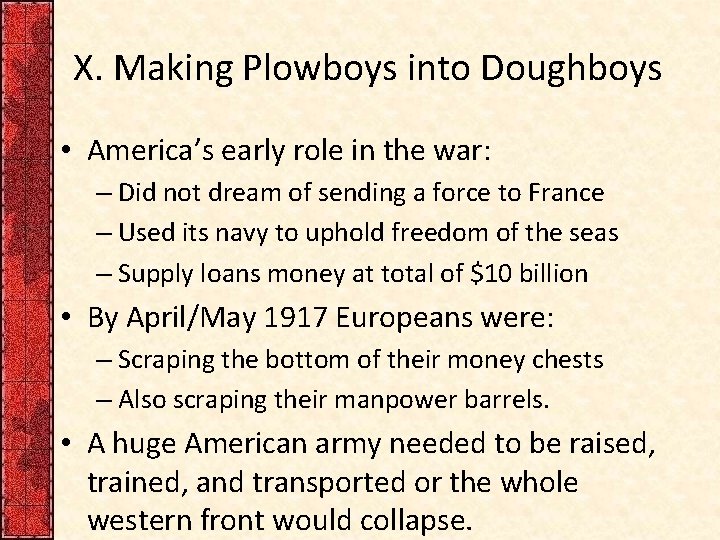 X. Making Plowboys into Doughboys

• America's early role in the war:
– Did not dream of sending a force to France
– Used its navy to uphold freedom of the seas
– Supply loans money at total of $10 billion

• By April/May 1917 Europeans were:
– Scraping the bottom of their money chests
– Also scraping their manpower barrels.

• A huge American army needed to be raised, trained, and transported or the whole western front would collapse.